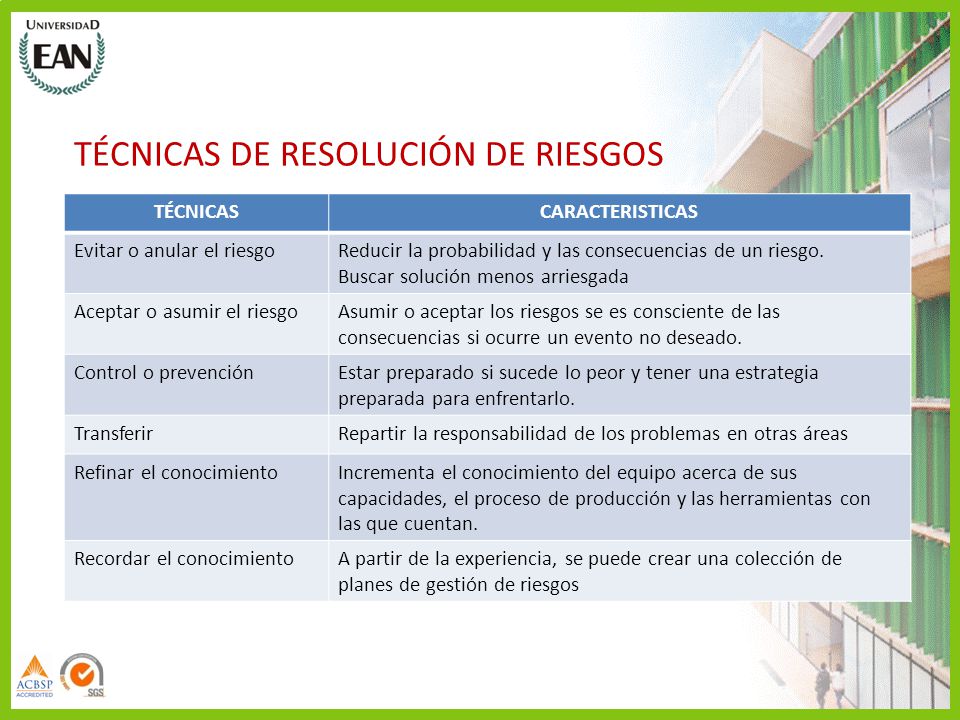 UNIVERSIDAD EAN

TÉCNICAS DE RESOLUCIÓN DE RIESGOS

| TÉCNICAS | CARACTERISTICAS |
|---|---|
| Evitar o anular el riesgo | Reducir la probabilidad y las consecuencias de un riesgo. Buscar solución menos arriesgada |
| Aceptar o asumir el riesgo | Asumir o aceptar los riesgos se es consciente de las consecuencias si ocurre un evento no deseado. |
| Control o prevención | Estar preparado si sucede lo peor y tener una estrategia preparada para enfrentarlo. |
| Transferir | Repartir la responsabilidad de los problemas en otras áreas |
| Refinar el conocimiento | Incrementa el conocimiento del equipo acerca de sus capacidades, el proceso de producción y las herramientas con las que cuentan. |
| Recordar el conocimiento | A partir de la experiencia, se puede crear una colección de planes de gestión de riesgos |

ACBSP ACCREDITED

SGS